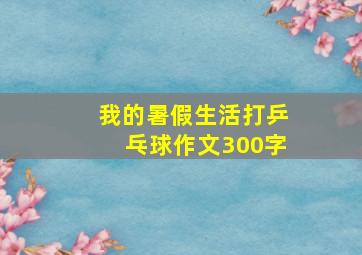 我的暑假生活打乒乓球作文300字